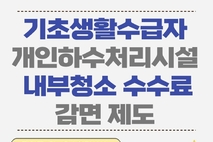 기초생활수급자
개인하수처리시설
내부청소 수수료
감면 제도